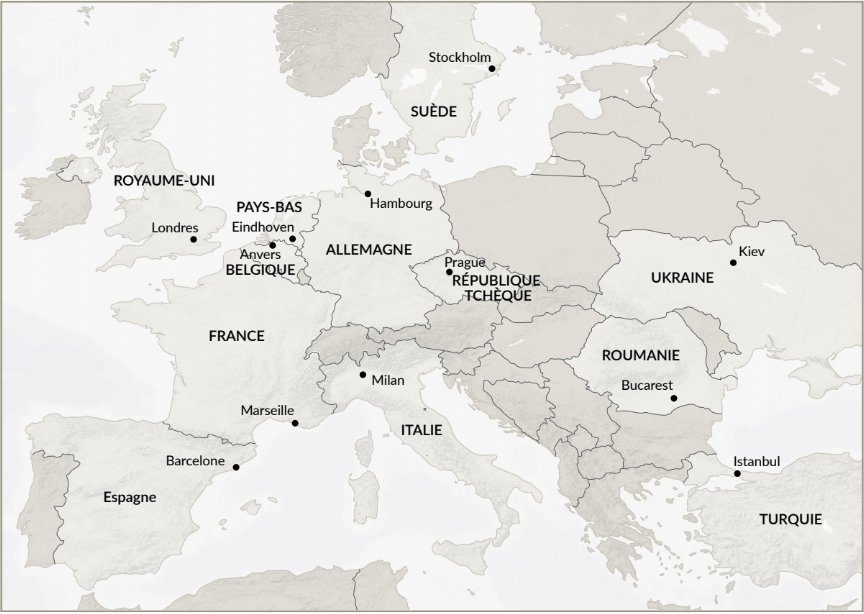 Stockholm
SUÈDE
ROYAUME-UNI
Hambourg
PAYS-BAS
Londres
Eindhoven
Anvers
BELGIQUE
ALLEMAGNE
Prague
RÉPUBLIQUE TCHÈQUE
Kiev
UKRAINE
FRANCE
ROUMANIE
Milan
Bucarest
Marseille
ITALIE
Barcelone
Istanbul
Espagne
TURQUIE